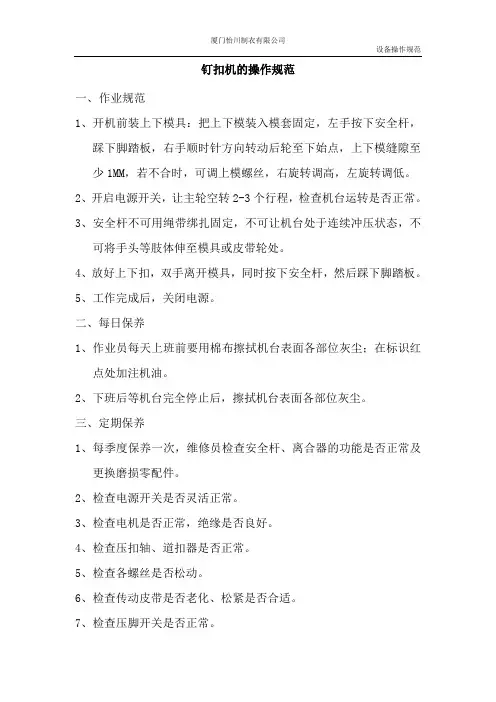 厦门怡川制衣有限公司

设备操作规范

钉扣机的操作规范

一、作业规范

1、开机前装上下模具：把上下模装入模套固定，左手按下安全杆，踩下脚踏板，右手顺时针方向转动后轮至下始点，上下模缝隙至少 1MM，若不合时，可调上模螺丝，右旋转调高，左旋转调低。

2、开启电源开关，让主轮空转 2-3 个行程，检查机台运转是否正常。

3、安全杆不可用绳带绑扎固定，不可让机台处于连续冲压状态，不可将手头等肢体伸至模具或皮带轮处。

4、放好上下扣，双手离开模具，同时按下安全杆，然后踩下脚踏板。

5、工作完成后，关闭电源。

二、每日保养

1、作业员每天上班前要用棉布擦拭机台表面各部位灰尘；在标识红点处加注机油。

2、下班后等机台完全停止后，擦拭机台表面各部位灰尘。

三、定期保养

1、每季度保养一次，维修员检查安全杆、离合器的功能是否正常及更换磨损零配件。

2、检查电源开关是否灵活正常。

3、检查电机是否正常，绝缘是否良好。

4、检查压扣轴、道扣器是否正常。

5、检查各螺丝是否松动。

6、检查传动皮带是否老化、松紧是否合适。

7、检查压脚开关是否正常。